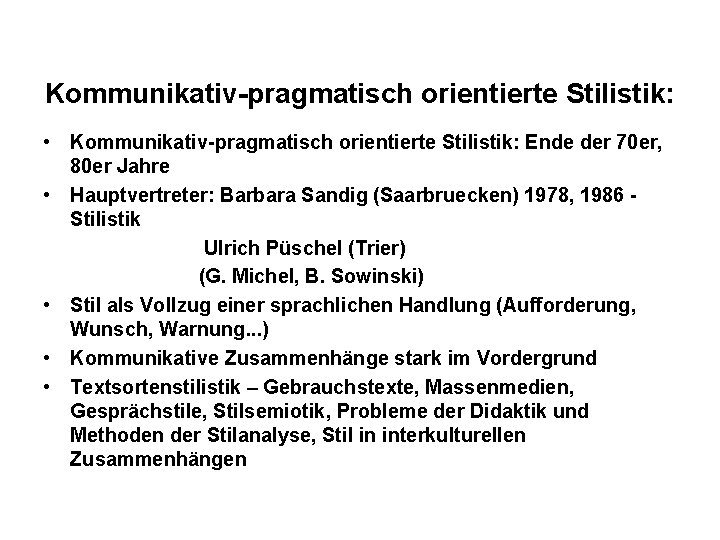 Kommunikativ-pragmatisch orientierte Stilistik:

• Kommunikativ-pragmatisch orientierte Stilistik: Ende der 70er, 80er Jahre
• Hauptvertreter: Barbara Sandig (Saarbruecken) 1978, 1986 - Stilistik
Ulrich Püschel (Trier)
(G. Michel, B. Sowinski)
• Stil als Vollzug einer sprachlichen Handlung (Aufforderung, Wunsch, Warnung...)
• Kommunikative Zusammenhänge stark im Vordergrund
• Textsortenstilistik – Gebrauchstexte, Massenmedien, Gesprächstile, Stilsemiotik, Probleme der Didaktik und Methoden der Stilanalyse, Stil in interkulturellen Zusammenhängen